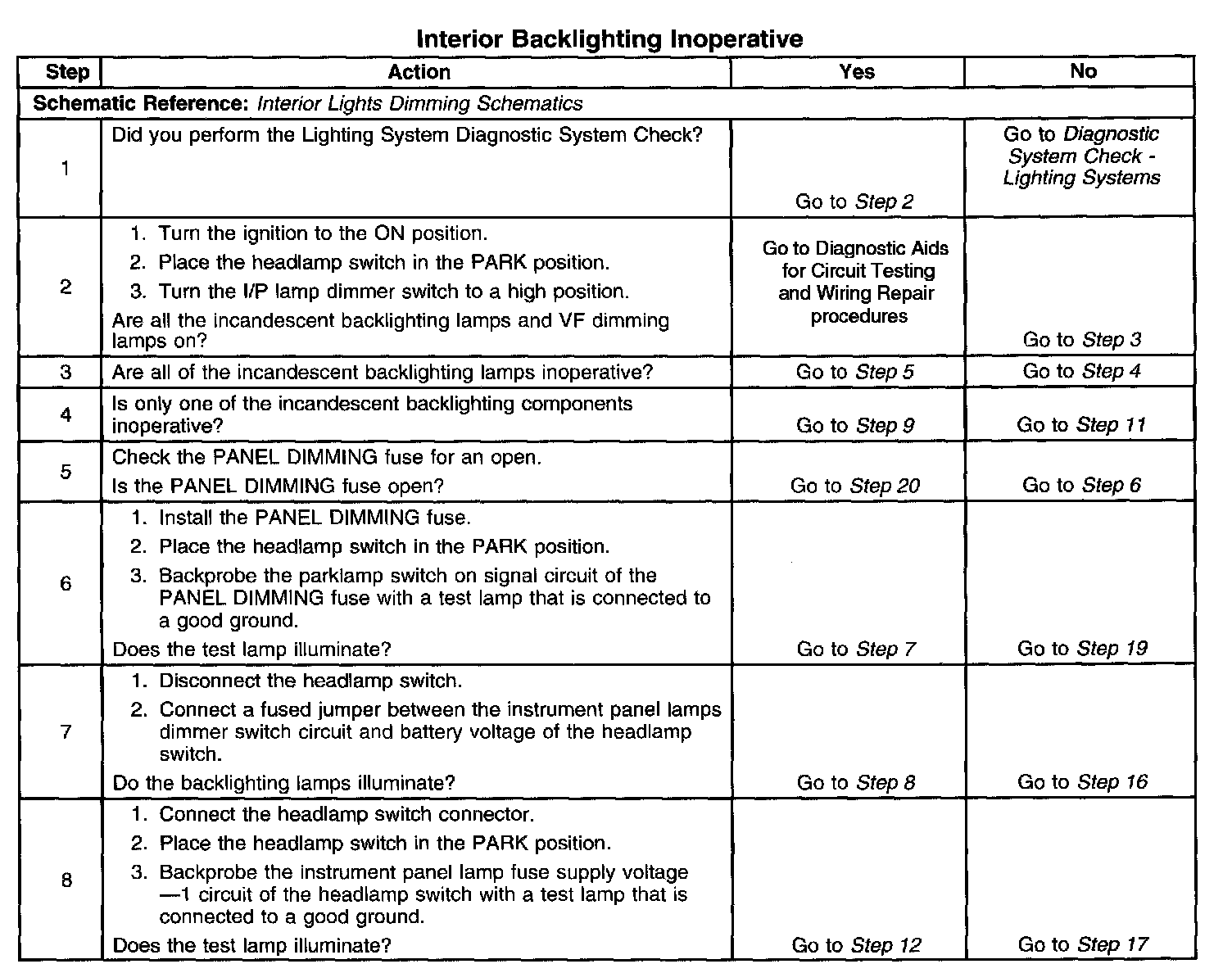 Interior Backlighting Inoperative

| Step | Action | Yes | No |
|---|---|---|---|
| Schematic Reference: Interior Lights Dimming Schematics | | | |
| 1 | Did you perform the Lighting System Diagnostic System Check? | Go to Step 2 | Go to Diagnostic System Check - Lighting Systems |
| 2 | 1. Turn the ignition to the ON position. 2. Place the headlamp switch in the PARK position. 3. Turn the I/P lamp dimmer switch to a high position. Are all the incandescent backlighting lamps and VF dimming lamps on? | Go to Diagnostic Aids for Circuit Testing and Wiring Repair procedures | Go to Step 3 |
| 3 | Are all of the incandescent backlighting lamps inoperative? | Go to Step 5 | Go to Step 4 |
| 4 | Is only one of the incandescent backlighting components inoperative? | Go to Step 9 | Go to Step 11 |
| 5 | Check the PANEL DIMMING fuse for an open. Is the PANEL DIMMING fuse open? | Go to Step 20 | Go to Step 6 |
| 6 | 1. Install the PANEL DIMMING fuse. 2. Place the headlamp switch in the PARK position. 3. Backprobe the parklamp switch on signal circuit of the PANEL DIMMING fuse with a test lamp that is connected to a good ground. Does the test lamp illuminate? | Go to Step 7 | Go to Step 19 |
| 7 | 1. Disconnect the headlamp switch. 2. Connect a fused jumper between the instrument panel lamps dimmer switch circuit and battery voltage of the headlamp switch. Do the backlighting lamps illuminate? | Go to Step 8 | Go to Step 16 |
| 8 | 1. Connect the headlamp switch connector. 2. Place the headlamp switch in the PARK position. 3. Backprobe the instrument panel lamp fuse supply voltage —1 circuit of the headlamp switch with a test lamp that is connected to a good ground. Does the test lamp illuminate? | Go to Step 12 | Go to Step 17 |